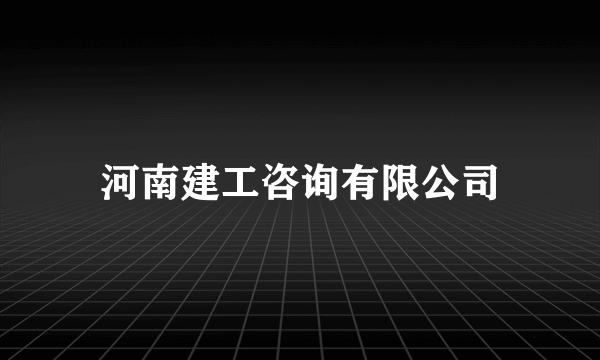 河南建工咨询有限公司